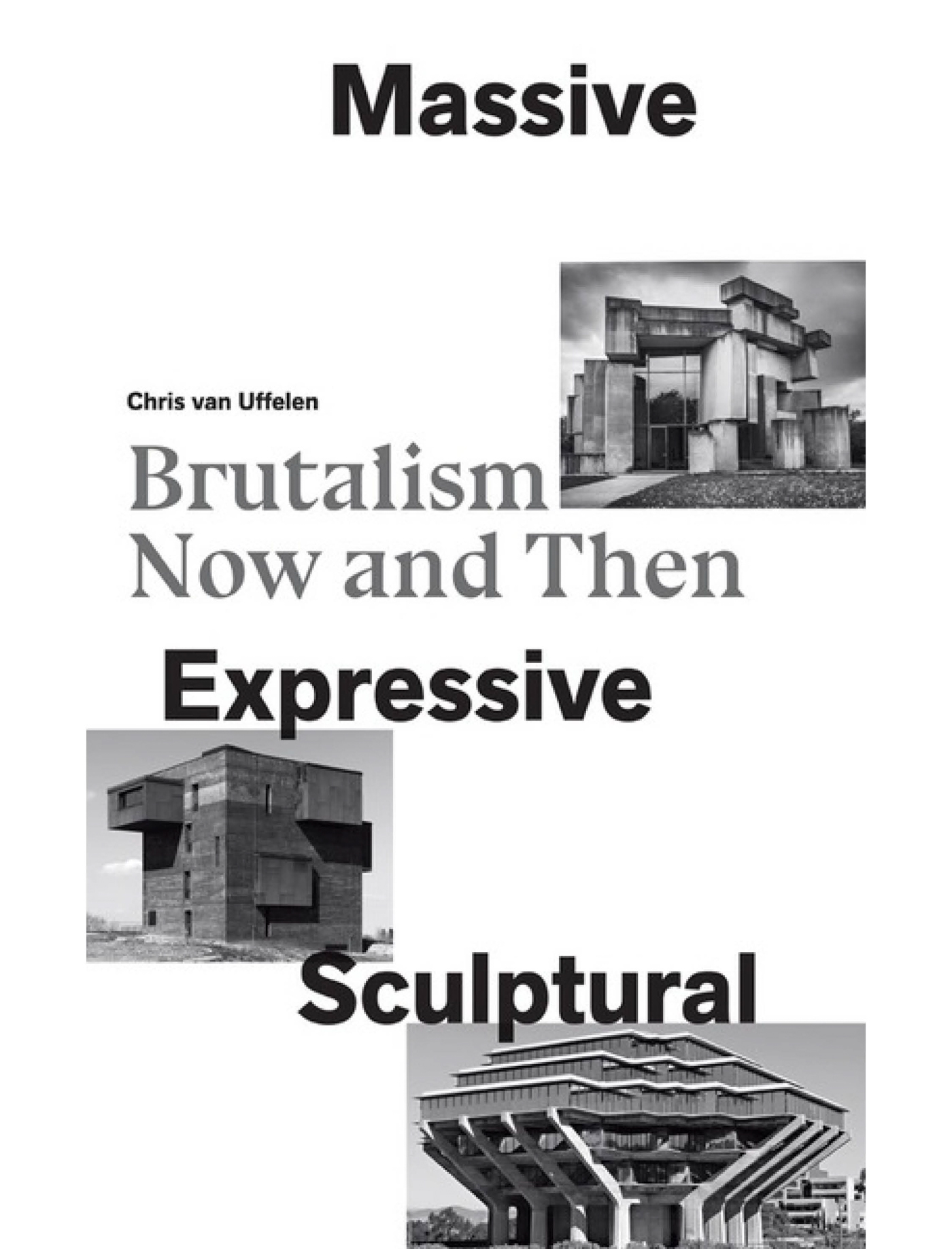 Massive

Chris van Uffelen

Brutalism
Now and Then

Expressive

Sculptural